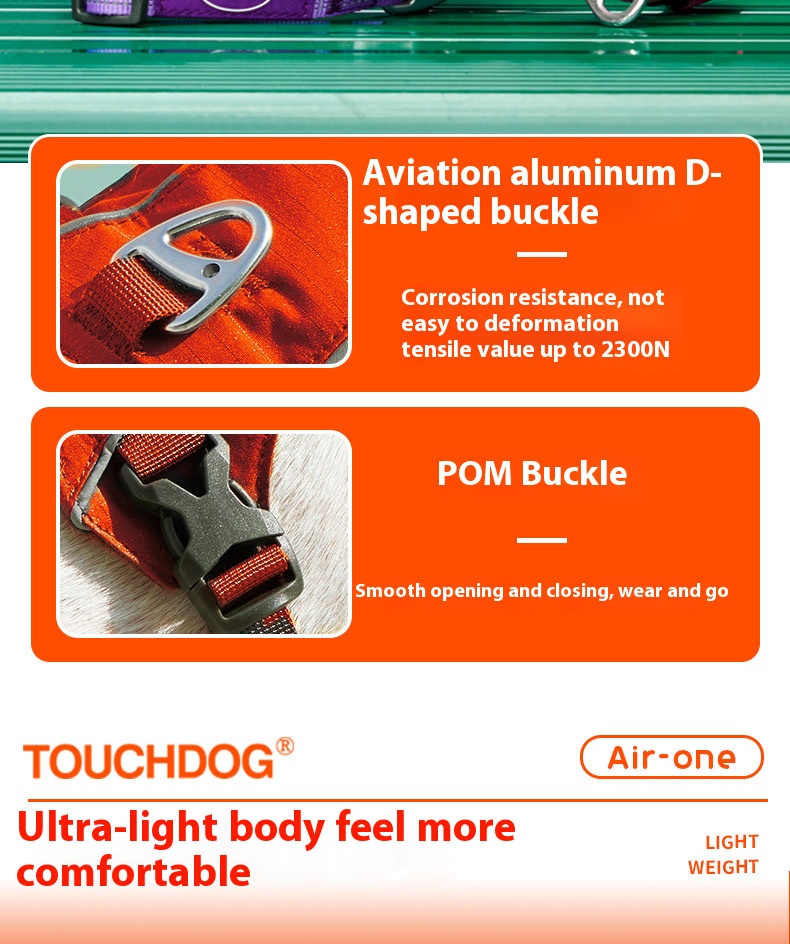 Aviation aluminum D-shaped buckle

Corrosion resistance, not easy to deformation tensile value up to 2300N

POM Buckle

Smooth opening and closing, wear and go

TOUCHDOG®

Air-one

Ultra-light body feel more comfortable

LIGHT
WEIGHT